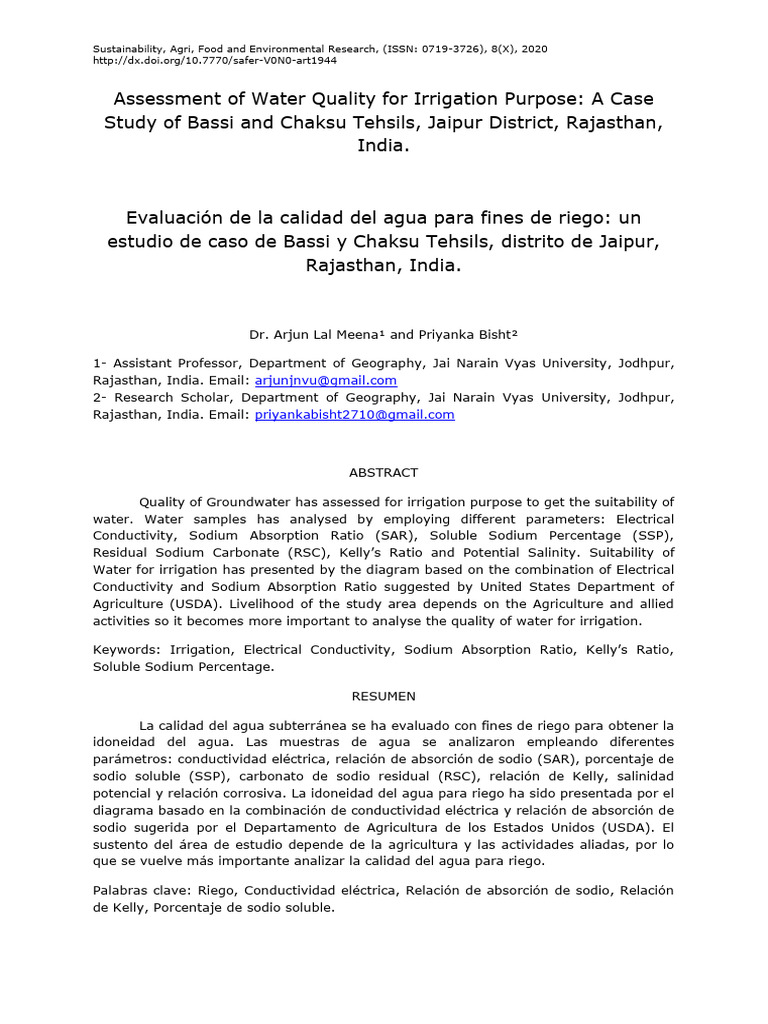 Sustainability, Agri, Food and Environmental Research, (ISSN: 0719-3726), 8(X), 2020
http://dx.doi.org/10.7770/safer-V0N0-art1944

Assessment of Water Quality for Irrigation Purpose: A Case Study of Bassi and Chaksu Tehsils, Jaipur District, Rajasthan, India.

Evaluación de la calidad del agua para fines de riego: un estudio de caso de Bassi y Chaksu Tehsils, distrito de Jaipur, Rajasthan, India.

Dr. Arjun Lal Meena$^{1}$ and Priyanka Bisht$^{2}$

1- Assistant Professor, Department of Geography, Jai Narain Vyas University, Jodhpur, Rajasthan, India. Email: arjunjnvu@gmail.com
2- Research Scholar, Department of Geography, Jai Narain Vyas University, Jodhpur, Rajasthan, India. Email: priyankabisht2710@gmail.com

ABSTRACT

Quality of Groundwater has assessed for irrigation purpose to get the suitability of water. Water samples has analysed by employing different parameters: Electrical Conductivity, Sodium Absorption Ratio (SAR), Soluble Sodium Percentage (SSP), Residual Sodium Carbonate (RSC), Kelly's Ratio and Potential Salinity. Suitability of Water for irrigation has presented by the diagram based on the combination of Electrical Conductivity and Sodium Absorption Ratio suggested by United States Department of Agriculture (USDA). Livelihood of the study area depends on the Agriculture and allied activities so it becomes more important to analyse the quality of water for irrigation.

Keywords: Irrigation, Electrical Conductivity, Sodium Absorption Ratio, Kelly's Ratio, Soluble Sodium Percentage.

RESUMEN

La calidad del agua subterránea se ha evaluado con fines de riego para obtener la idoneidad del agua. Las muestras de agua se analizaron empleando diferentes parámetros: conductividad eléctrica, relación de absorción de sodio (SAR), porcentaje de sodio soluble (SSP), carbonato de sodio residual (RSC), relación de Kelly, salinidad potencial y relación corrosiva. La idoneidad del agua para riego ha sido presentada por el diagrama basado en la combinación de conductividad eléctrica y relación de absorción de sodio sugerida por el Departamento de Agricultura de los Estados Unidos (USDA). El sustento del área de estudio depende de la agricultura y las actividades aliadas, por lo que se vuelve más importante analizar la calidad del agua para riego.

Palabras clave: Riego, Conductividad eléctrica, Relación de absorción de sodio, Relación de Kelly, Porcentaje de sodio soluble.